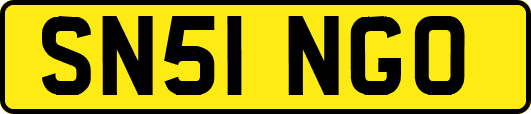 SN51 NGO